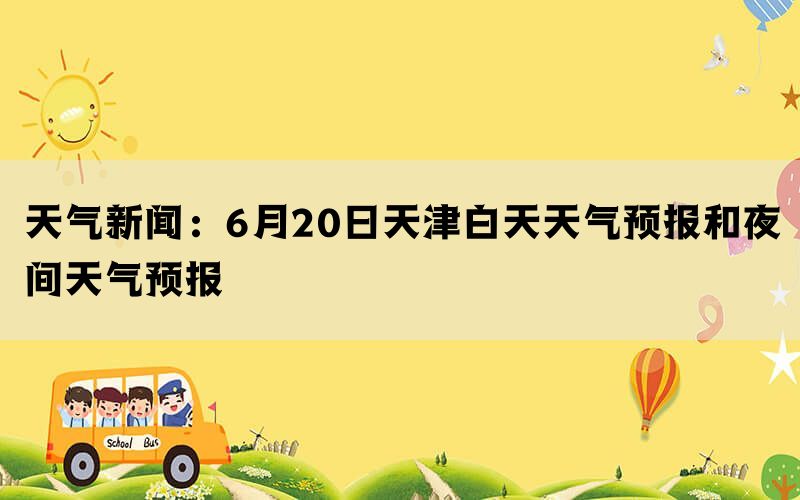 天气新闻：6月20日天津白天天气预报和夜间天气预报

School Bus